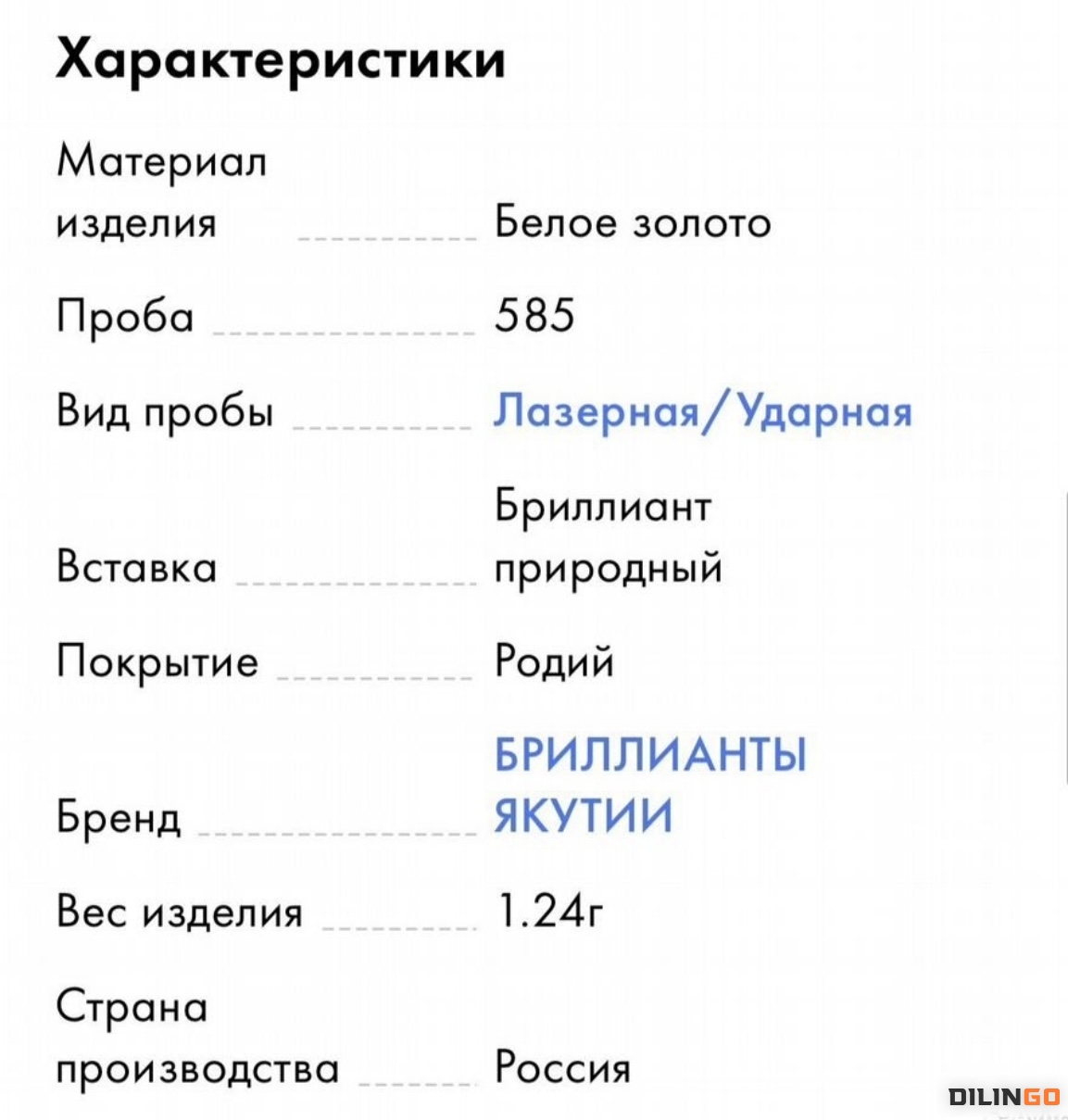 Характеристики

| | |
|---|---|
| Материал изделия | Белое золото |
| Проба | 585 |
| Вид пробы | Лазерная/Ударная |
| Вставка | Бриллиант природный |
| Покрытие | Родий |
| Бренд | БРИЛЛИАНТЫ ЯКУТИИ |
| Вес изделия | 1.24г |
| Страна производства | Россия |

DILINGO